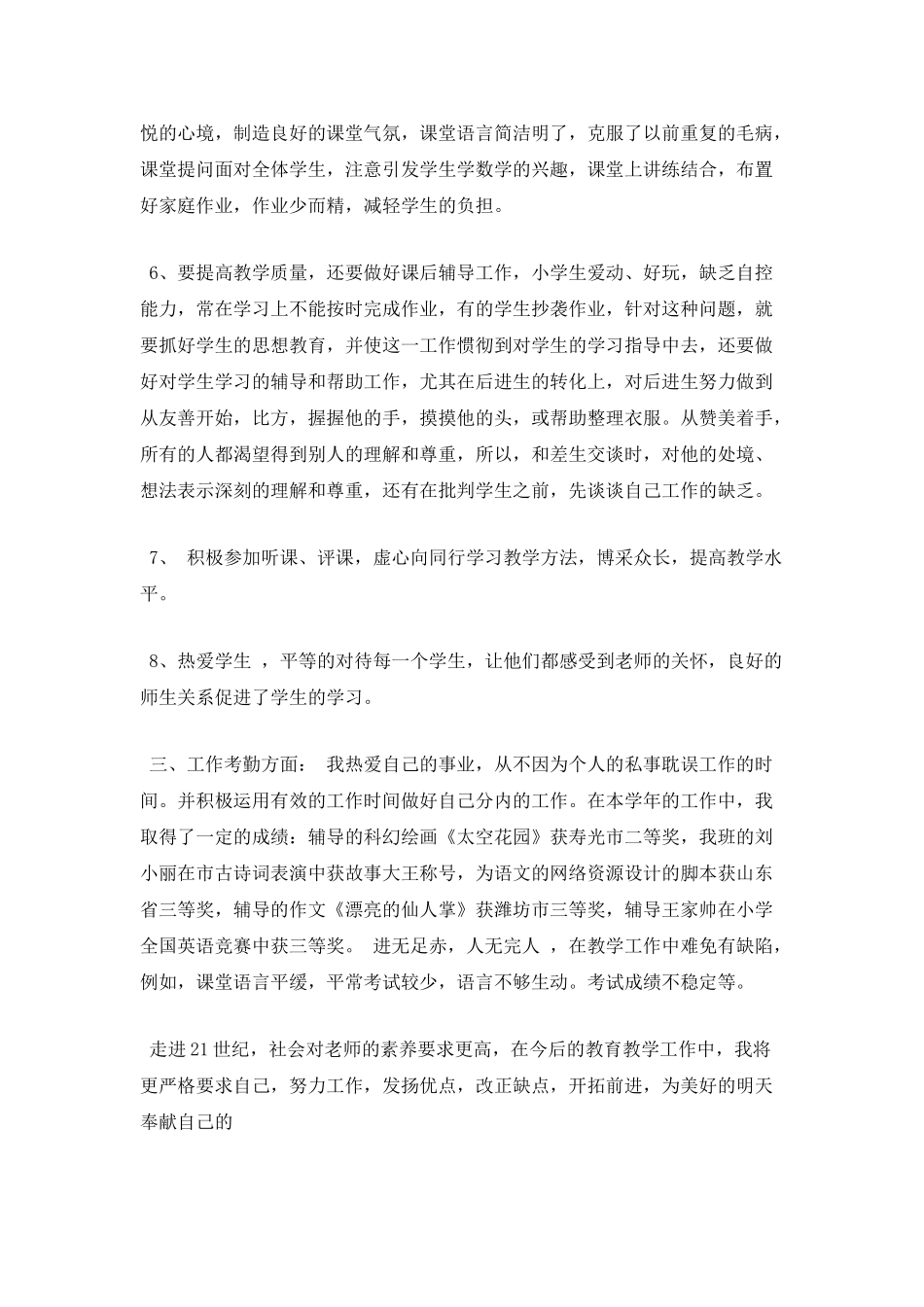 悦的心境，制造良好的课堂气氛，课堂语言简洁明了，克服了以前重复的毛病，课堂提问面对全体学生，注意引发学生学数学的兴趣，课堂上讲练结合，布置好家庭作业，作业少而精，减轻学生的负担。

6、要提高教学质量，还要做好课后辅导工作，小学生爱动、好玩，缺乏自控能力，常在学习上不能按时完成作业，有的学生抄袭作业，针对这种问题，就要抓好学生的思想教育，并使这一工作惯彻到对学生的学习指导中去，还要做好对学生学习的辅导和帮助工作，尤其在后进生的转化上，对后进生努力做到从友善开始，比方，握握他的手，摸摸他的头，或帮助整理衣服。从赞美着手，所有的人都渴望得到别人的理解和尊重，所以，和差生交谈时，对他的处境、想法表示深刻的理解和尊重，还有在批判学生之前，先谈谈自己工作的缺乏。

7、 积极参加听课、评课，虚心向同行学习教学方法，博采众长，提高教学水平。

8、热爱学生 ，平等的对待每一个学生，让他们都感受到老师的关怀，良好的师生关系促进了学生的学习。

三、工作考勤方面： 我热爱自己的事业，从不因为个人的私事耽误工作的时间。并积极运用有效的工作时间做好自己分内的工作。在本学年的工作中，我取得了一定的成绩：辅导的科幻绘画《太空花园》获寿光市二等奖，我班的刘小丽在市古诗词表演中获故事大王称号，为语文的网络资源设计的脚本获山东省三等奖，辅导的作文《漂亮的仙人掌》获潍坊市三等奖，辅导王家帅在小学全国英语竞赛中获三等奖。 进无足赤，人无完人 ，在教学工作中难免有缺陷，例如，课堂语言平缓，平常考试较少，语言不够生动。考试成绩不稳定等。

走进21世纪，社会对老师的素养要求更高，在今后的教育教学工作中，我将更严格要求自己，努力工作，发扬优点，改正缺点，开拓前进，为美好的明天奉献自己的